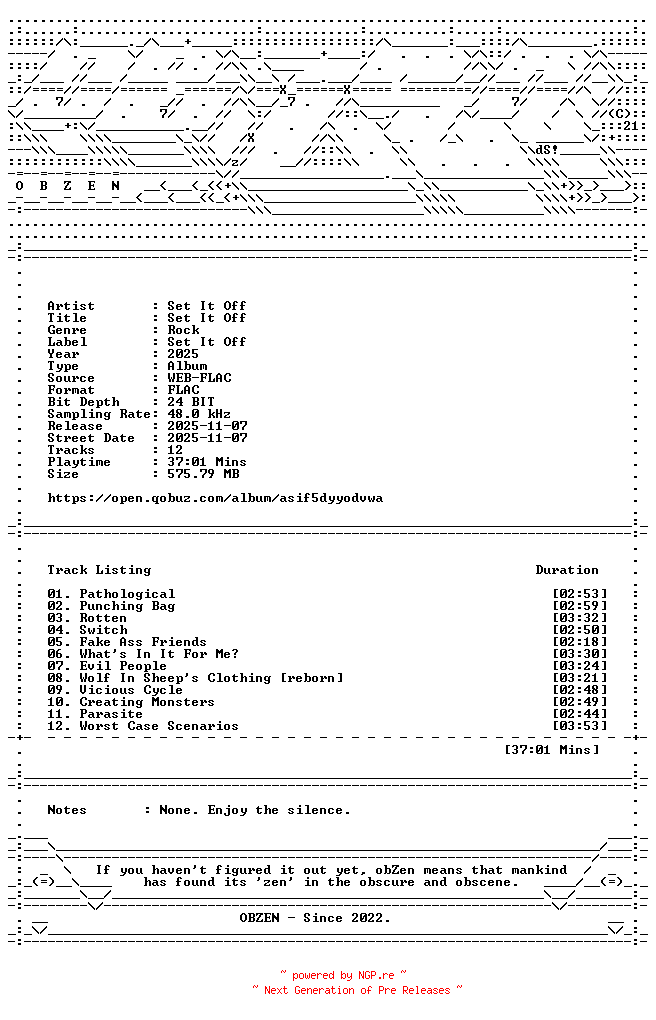 O B Z E N

Artist : Set It Off
Title : Set It Off
Genre : Rock
Label : Set It Off
Year : 2025
Type : Album
Source : WEB-FLAC
Format : FLAC
Bit Depth : 24 BIT
Sampling Rate: 48.0 kHz
Release : 2025-11-07
Street Date : 2025-11-07
Tracks : 12
Playtime : 37:01 Mins
Size : 575.79 MB

https://open.qobuz.com/album/asif5dyyodvwa

Track Listing Duration

01. Pathological [02:53]
02. Punching Bag [02:59]
03. Rotten [03:32]
04. Switch [02:50]
05. Fake Ass Friends [02:18]
06. What's In It For Me? [03:30]
07. Evil People [03:24]
08. Wolf In Sheep's Clothing [reborn] [03:21]
09. Vicious Cycle [02:48]
10. Creating Monsters [02:49]
11. Parasite [02:44]
12. Worst Case Scenarios [03:53]

[37:01 Mins]

Notes : None. Enjoy the silence.

If you haven't figured it out yet, obZen means that mankind has found its 'zen' in the obscure and obscene.

OBZEN - Since 2022.

~ powered by NGP.re ~
~ Next Generation of Pre Releases ~